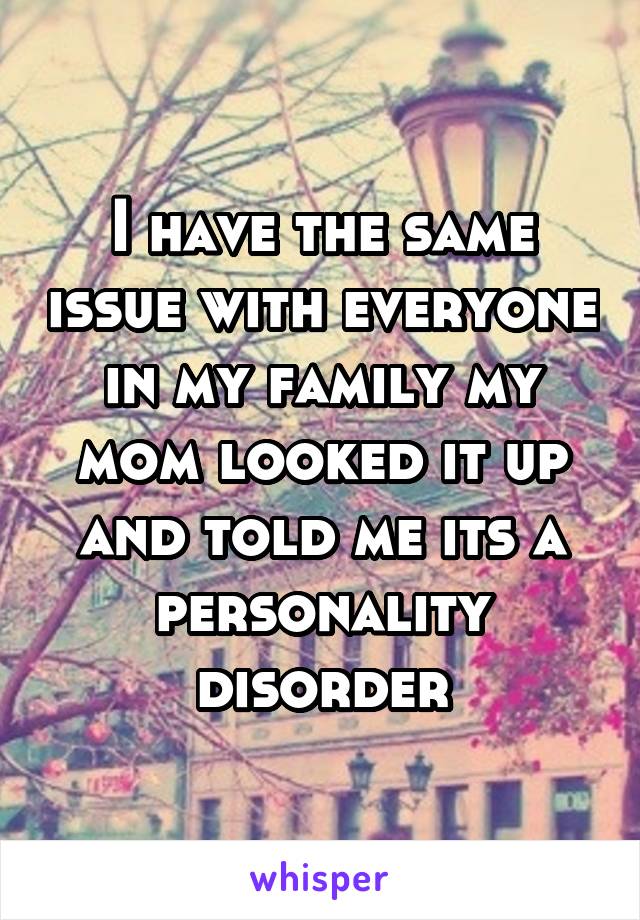 I have the same issue with everyone in my family my mom looked it up and told me its a personality disorder

whisper